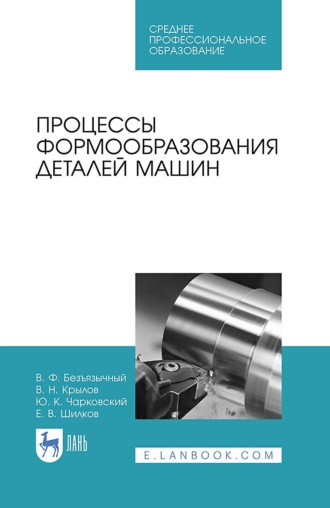 СРЕДНЕЕ
ПРОФЕССИОНАЛЬНОЕ
ОБРАЗОВАНИЕ

ПРОЦЕССЫ
ФОРМООБРАЗОВАНИЯ
ДЕТАЛЕЙ МАШИН

В. Ф. Безъязычный
В. Н. Крылов
Ю. К. Чарковский
Е. В. Шилков

ЛАНЬ

E.LANBOOK.COM